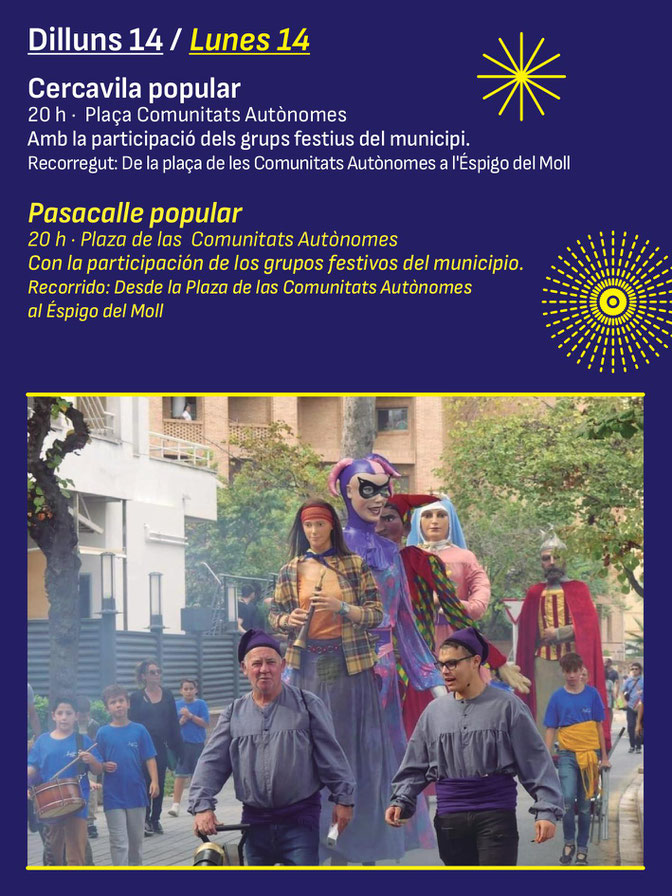 Dilluns 14 / Lunes 14

Cercavila popular
20 h · Plaça Comunitats Autònomes
Amb la participació dels grups festius del municipi.
Recorregut: De la plaça de les Comunitats Autònomes a l'Éspigo del Moll

Pasacalle popular
20 h · Plaza de las Comunitats Autònomes
Con la participación de los grupos festivos del municipio.
Recorrido: Desde la Plaza de las Comunitats Autònomes al Éspigo del Moll